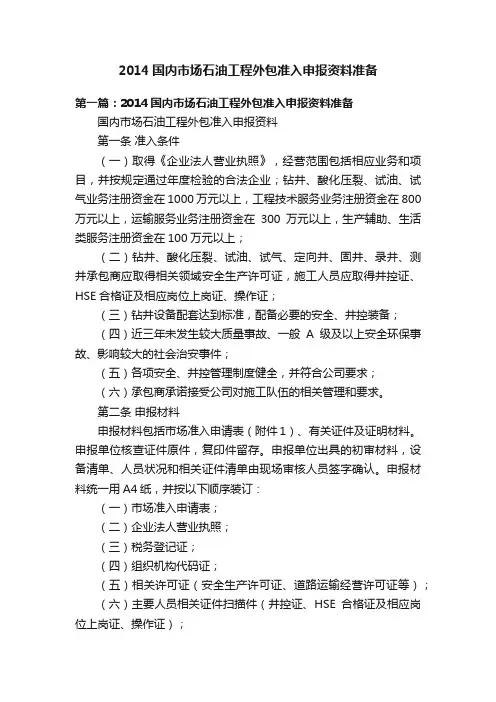 2014 国内市场石油工程外包准入申报资料准备

第一篇：2014 国内市场石油工程外包准入申报资料准备

国内市场石油工程外包准入申报资料

第一条 准入条件

（一）取得《企业法人营业执照》，经营范围包括相应业务和项目，并按规定通过年度检验的合法企业；钻井、酸化压裂、试油、试气业务注册资金在 1000 万元以上，工程技术服务业务注册资金在 800 万元以上，运输服务业务注册资金在 300 万元以上，生产辅助、生活类服务注册资金在 100 万元以上；

（二）钻井、酸化压裂、试油、试气、定向井、固井、录井、测井承包商应取得相关领域安全生产许可证，施工人员应取得井控证、HSE 合格证及相应岗位上岗证、操作证；

（三）钻井设备配套达到标准，配备必要的安全、井控装备；

（四）近三年未发生较大质量事故、一般 A 级及以上安全环保事故、影响较大的社会治安事件；

（五）各项安全、井控管理制度健全，并符合公司要求；

（六）承包商承诺接受公司对施工队伍的相关管理和要求。

第二条 申报材料

申报材料包括市场准入申请表（附件 1）、有关证件及证明材料。申报单位核查证件原件，复印件留存。申报单位出具的初审材料，设备清单、人员状况和相关证件清单由现场审核人员签字确认。申报材料统一用 A4 纸，并按以下顺序装订：

（一）市场准入申请表；

（二）企业法人营业执照；

（三）税务登记证；

（四）组织机构代码证；

（五）相关许可证（安全生产许可证、道路运输经营许可证等）；

（六）主要人员相关证件扫描件（井控证、HSE 合格证及相应岗位上岗证、操作证）；